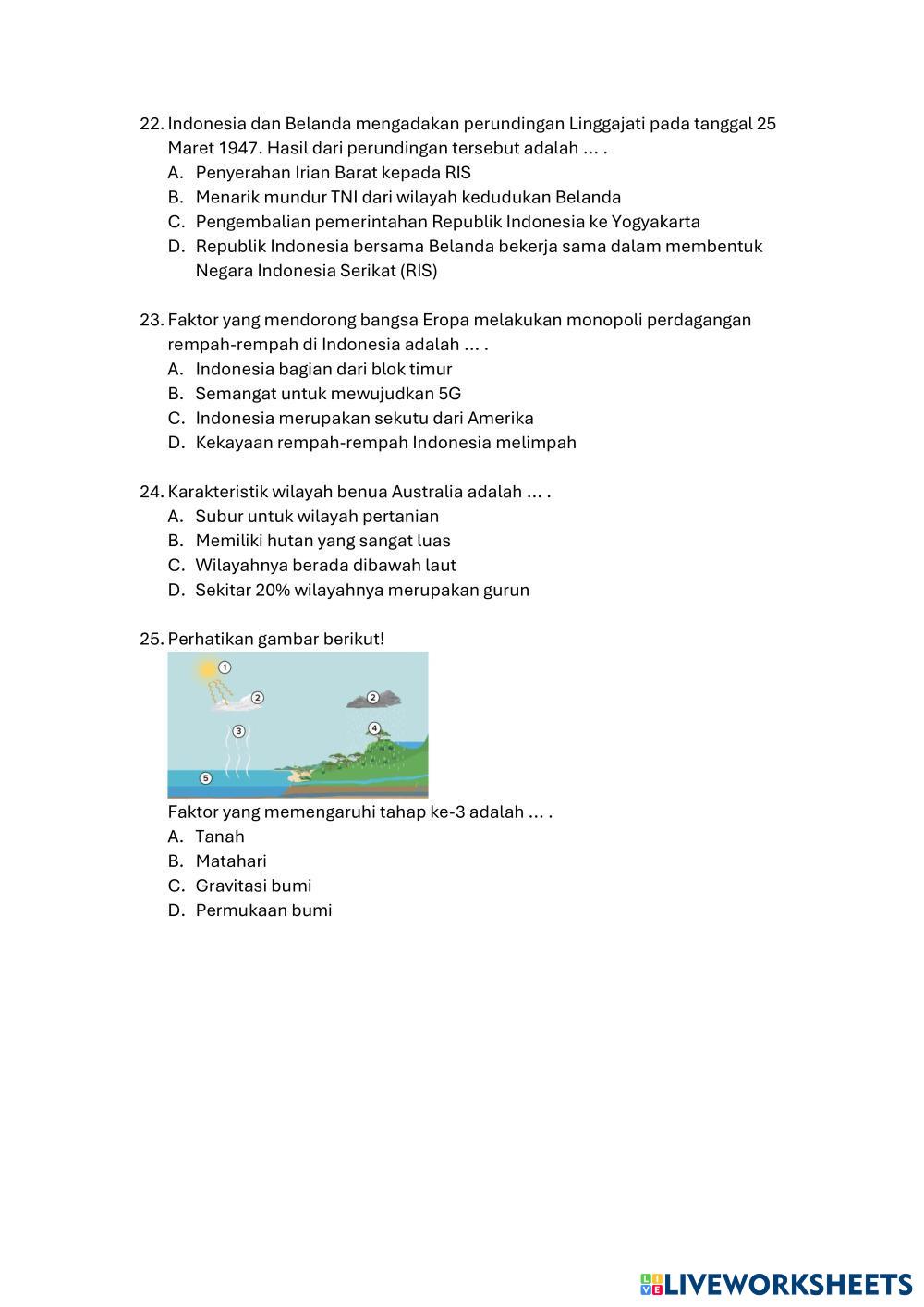 22. Indonesia dan Belanda mengadakan perundingan Linggajati pada tanggal 25 Maret 1947. Hasil dari perundingan tersebut adalah ... .
A. Penyerahan Irian Barat kepada RIS
B. Menarik mundur TNI dari wilayah kedudukan Belanda
C. Pengembalian pemerintahan Republik Indonesia ke Yogyakarta
D. Republik Indonesia bersama Belanda bekerja sama dalam membentuk Negara Indonesia Serikat (RIS)

23. Faktor yang mendorong bangsa Eropa melakukan monopoli perdagangan rempah-rempah di Indonesia adalah ... .
A. Indonesia bagian dari blok timur
B. Semangat untuk mewujudkan 5G
C. Indonesia merupakan sekutu dari Amerika
D. Kekayaan rempah-rempah Indonesia melimpah

24. Karakteristik wilayah benua Australia adalah ... .
A. Subur untuk wilayah pertanian
B. Memiliki hutan yang sangat luas
C. Wilayahnya berada dibawah laut
D. Sekitar 20% wilayahnya merupakan gurun

25. Perhatikan gambar berikut!
1
2
2
3
4
5
Faktor yang memengaruhi tahap ke-3 adalah ... .
A. Tanah
B. Matahari
C. Gravitasi bumi
D. Permukaan bumi

LIVEWORKSHEETS